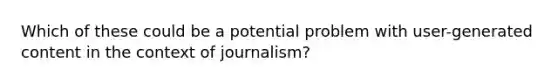 Which of these could be a potential problem with user-generated content in the context of journalism?